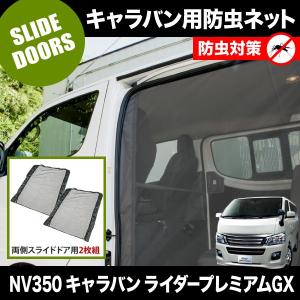 SLIDE DOORS

キャラバン用防虫ネット

防虫対策

両側スライドドア用2枚組

NV350 キャラバン ライダープレミアムGX